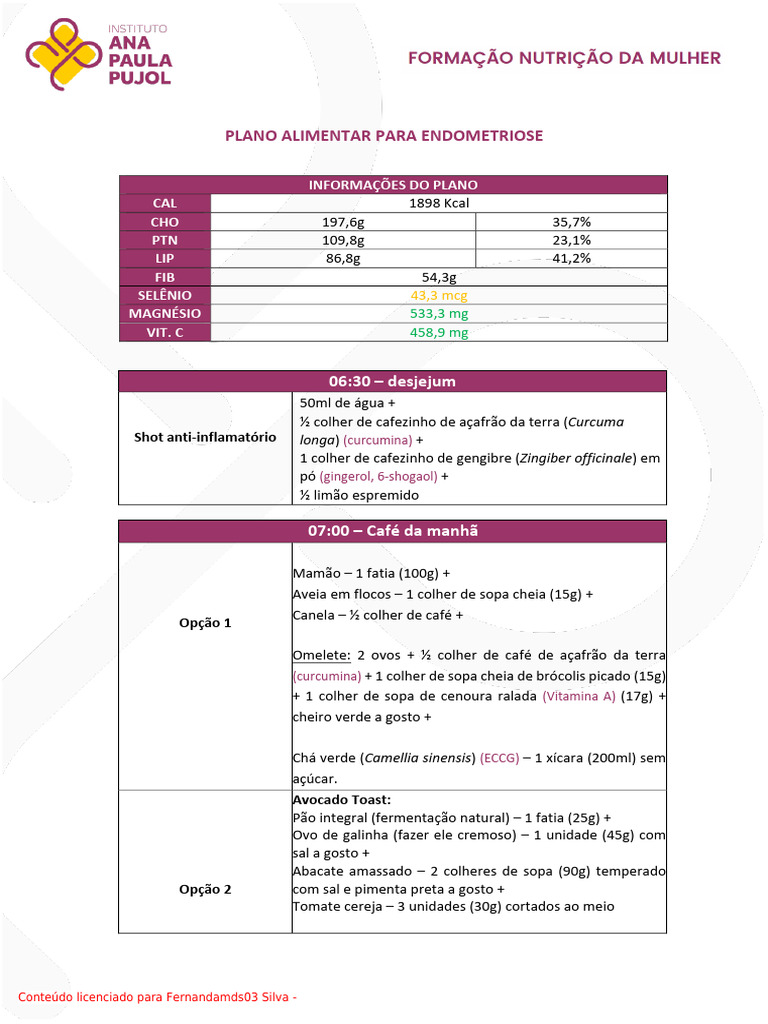 INSTITUTO
ANA
PAULA
PUJOL

FORMAÇÃO NUTRIÇÃO DA MULHER

PLANO ALIMENTAR PARA ENDOMETRIOSE

| INFORMAÇÕES DO PLANO | | |
|---|---|---|
| CAL | 1898 Kcal | |
| CHO | 197,6g | 35,7% |
| PTN | 109,8g | 23,1% |
| LIP | 86,8g | 41,2% |
| FIB | 54,3g | |
| SELÊNIO | 43,3 mcg | |
| MAGNÉSIO | 533,3 mg | |
| VIT. C | 458,9 mg | |

| 06:30 – desjejum | |
|---|---|
| Shot anti-inflamatório | 50ml de água + ½ colher de cafezinho de açafrão da terra (Curcuma longa) (curcumina) + 1 colher de cafezinho de gengibre (Zingiber officinale) em pó (gingerol, 6-shogaol) + ½ limão espremido |

| 07:00 – Café da manhã | |
|---|---|
| Opção 1 | Mamão – 1 fatia (100g) + Aveia em flocos – 1 colher de sopa cheia (15g) + Canela – ½ colher de café + Omelete: 2 ovos + ½ colher de café de açafrão da terra (curcumina) + 1 colher de sopa cheia de brócolis picado (15g) + 1 colher de sopa de cenoura ralada (Vitamina A) (17g) + cheiro verde a gosto + Chá verde (Camellia sinensis) (ECCG) – 1 xícara (200ml) sem açúcar. |
| Opção 2 | Avocado Toast: Pão integral (fermentação natural) – 1 fatia (25g) + Ovo de galinha (fazer ele cremoso) – 1 unidade (45g) com sal a gosto + Abacate amassado – 2 colheres de sopa (90g) temperado com sal e pimenta preta a gosto + Tomate cereja – 3 unidades (30g) cortados ao meio |

Conteúdo licenciado para Fernandamds03 Silva -